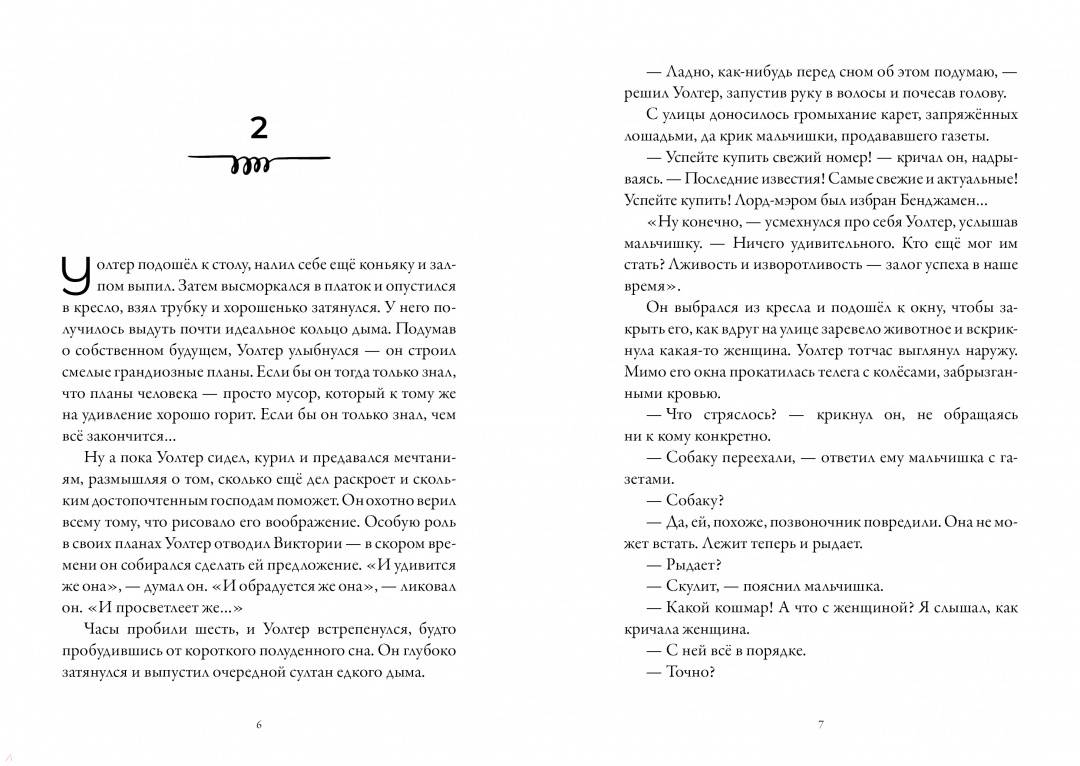 2

Уолтер подошёл к столу, налил себе ещё коньяку и залпом выпил. Затем высморкался в платок и опустился в кресло, взял трубку и хорошенько затянулся. У него получилось выдуть почти идеальное кольцо дыма. Подумав о собственном будущем, Уолтер улыбнулся — он строил смелые грандиозные планы. Если бы он тогда только знал, что планы человека — просто мусор, который к тому же на удивление хорошо горит. Если бы он только знал, чем всё закончится...

Ну а пока Уолтер сидел, курил и предавался мечтаниям, размышляя о том, сколько ещё дел раскроет и скольким достопочтенным господам поможет. Он охотно верил всему тому, что рисовало его воображение. Особую роль в своих планах Уолтер отводил Виктории — в скором времени он собирался сделать ей предложение. «И удивится же она», — думал он. «И обрадуется же она», — ликовал он. «И просветлеет же...»

Часы пробили шесть, и Уолтер встрепенулся, будто пробудившись от короткого полуденного сна. Он глубоко затянулся и выпустил очередной султан едкого дыма.

6

— Ладно, как-нибудь перед сном об этом подумаю, — решил Уолтер, запустив руку в волосы и почесав голову.

С улицы доносилось громыхание карет, запряжённых лошадьми, да крик мальчишки, продававшего газеты.

— Успейте купить свежий номер! — кричал он, надрываясь. — Последние известия! Самые свежие и актуальные! Успейте купить! Лорд-мэром был избран Бенджамен...

«Ну конечно, — усмехнулся про себя Уолтер, услышав мальчишку. — Ничего удивительного. Кто ещё мог им стать? Лживость и изворотливость — залог успеха в наше время».

Он выбрался из кресла и подошёл к окну, чтобы закрыть его, как вдруг на улице заревело животное и вскрикнула какая-то женщина. Уолтер тотчас выглянул наружу. Мимо его окна прокатилась телега с колёсами, забрызганными кровью.

— Что стряслось? — крикнул он, не обращаясь ни к кому конкретно.

— Собаку переехали, — ответил ему мальчишка с газетами.

— Собаку?

— Да, ей, похоже, позвоночник повредили. Она не может встать. Лежит теперь и рыдает.

— Рыдает?

— Скулит, — пояснил мальчишка.

— Какой кошмар! А что с женщиной? Я слышал, как кричала женщина.

— С ней всё в порядке.

— Точно?

7